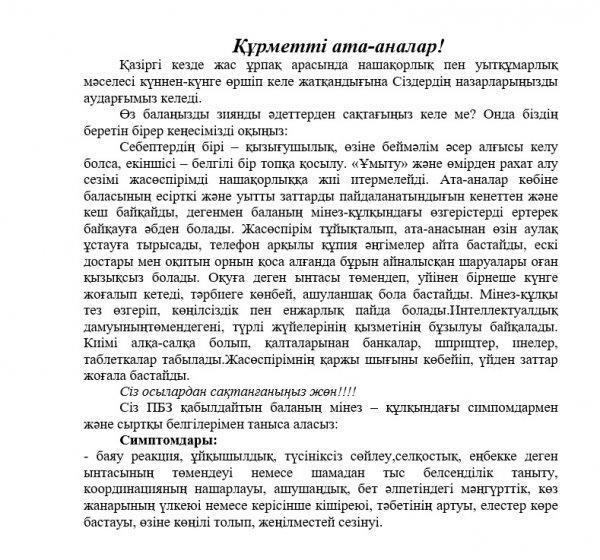 Құрметті ата-аналар!

Қазіргі кезде жас ұрпақ арасында нашақорлық пен уытқұмарлық мәселесі күннен-күнге өршіп келе жатқандығына Сіздердің назарларыңызды аударғымыз келеді.

Өз балаңызды зиянды әдеттерден сақтағыңыз келе ме? Онда біздің беретін бірер кеңесімізді оқыңыз:

Себептердің бірі – қызығушылық, өзіне беймәлім әсер алғысы келу болса, екіншісі – белгілі бір топқа қосылу. «Ұмыту» және өмірден рахат алу сезімі жасөспірімді нашақорлыққа жиі итермелейді. Ата-аналар көбіне баласының есірткі және уытты заттарды пайдаланатындығын кенеттен және кеш байқайды, дегенмен баланың мінез-құлқындағы өзгерістерді ертерек байқауға әбден болады. Жасөспірім тұйықталып, ата-анасынан өзін аулақ ұстауға тырысады, телефон арқылы құпия әңгімелер айта бастайды, ескі достары мен оқитын орнын қоса алғанда бұрын айналысқан шаруалары оған қызықсыз болады. Оқуға деген ынтасы төмендеп, үйінен бірнеше күнге жоғалып кетеді, тәрбиеге көнбей, ашуланшақ бола бастайды. Мінез-құлқы тез өзгеріп, көңілсіздік пен енжарлық пайда болады.Интеллектуалдық дамуыныңтөмендегені, түрлі жүйелерінің қызметінің бұзылуы байқалады. Киімі алқа-салқа болып, қалталарынан банкалар, шприцтер, инелер, таблеткалар табылады.Жасөспірімнің қаржы шығыны көбейіп, үйден заттар жоғала бастайды.

Сіз осылардан сақтанғаныңыз жөн!!!!

Сіз ПБЗ қабылдайтын баланың мінез – құлқындағы симпомдармен және сыртқы белгілерімен таныса аласыз:

Симптомдары:

- баяу реакция, ұйқышылдық, түсініксіз сөйлеу,селқостық, еңбекке деген ынтасының төмендеуі немесе шамадан тыс белсенділік таныту, координацияның нашарлауы, ашушаңдық, бет әлпетіндегі мәңгүрттік, көз жанарының үлкеюі немесе керісінше кішіреюі, тәбетінің артуы, елестер көре бастауы, өзіне көңілі толып, жеңілместей сезінуі.